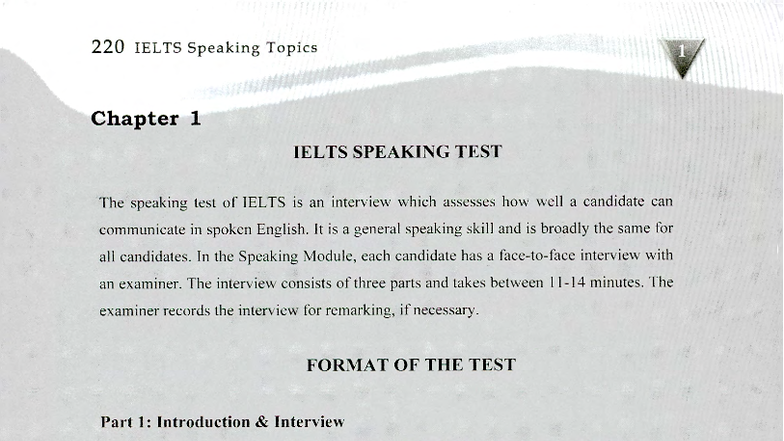 220 IELTS Speaking Topics

1

Chapter 1

IELTS SPEAKING TEST

The speaking test of IELTS is an interview which assesses how well a candidate can communicate in spoken English. It is a general speaking skill and is broadly the same for all candidates. In the Speaking Module, each candidate has a face-to-face interview with an examiner. The interview consists of three parts and takes between 11-14 minutes. The examiner records the interview for remarking, if necessary.

FORMAT OF THE TEST

Part 1: Introduction & Interview